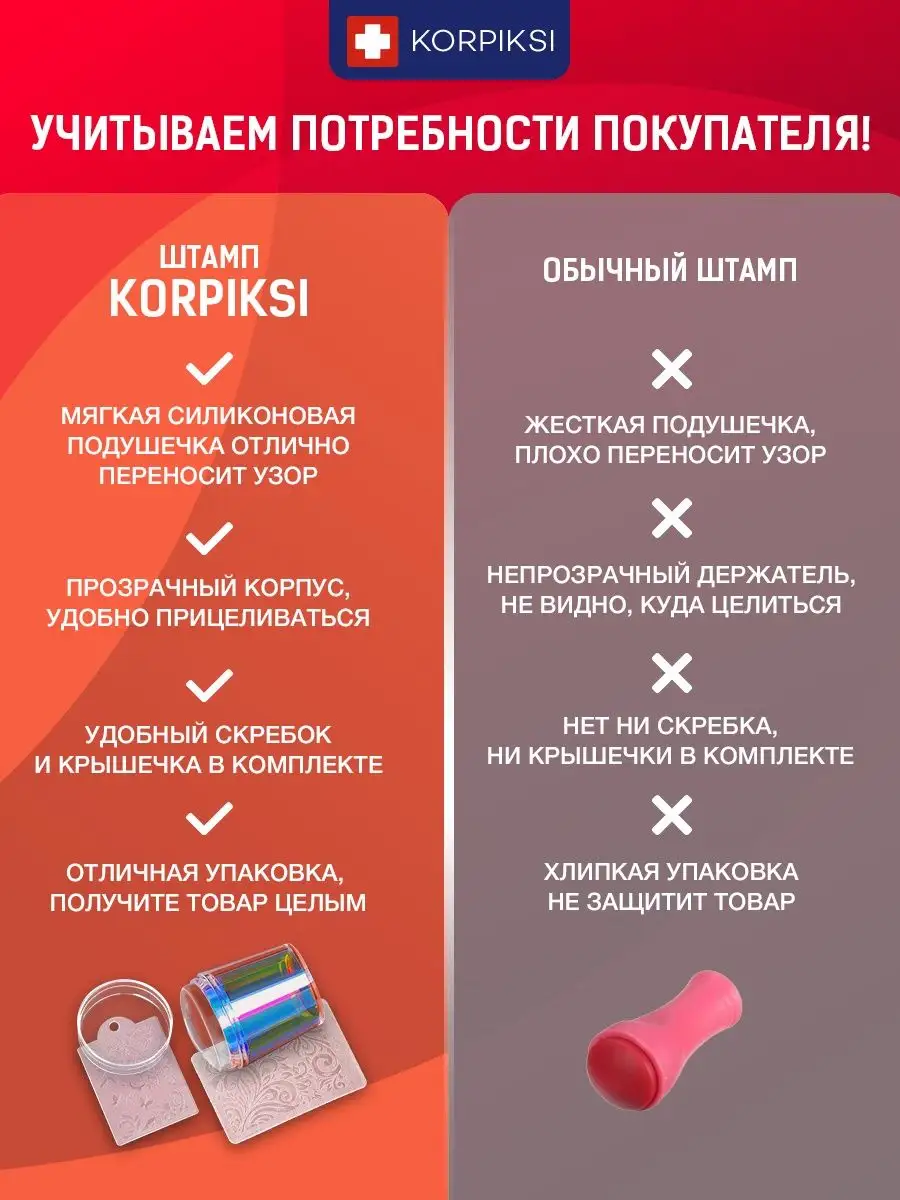 KORPIKSI

УЧИТЫВАЕМ ПОТРЕБНОСТИ ПОКУПАТЕЛЯ!

ШТАМП KORPIKSI

МЯГКАЯ СИЛИКОНОВАЯ ПОДУШЕЧКА ОТЛИЧНО ПЕРЕНОСИТ УЗОР

ПРОЗРАЧНЫЙ КОРПУС, УДОБНО ПРИЦЕЛИВАТЬСЯ

УДОБНЫЙ СКРЕБОК И КРЫШЕЧКА В КОМПЛЕКТЕ

ОТЛИЧНАЯ УПАКОВКА, ПОЛУЧИТЕ ТОВАР ЦЕЛЫМ

ОБЫЧНЫЙ ШТАМП

ЖЕСТКАЯ ПОДУШЕЧКА, ПЛОХО ПЕРЕНОСИТ УЗОР

НЕПРОЗРАЧНЫЙ ДЕРЖАТЕЛЬ, НЕ ВИДНО, КУДА ЦЕЛИТЬСЯ

НЕТ НИ СКРЕБКА, НИ КРЫШЕЧКИ В КОМПЛЕКТЕ

ХЛИПКАЯ УПАКОВКА НЕ ЗАЩИТИТ ТОВАР